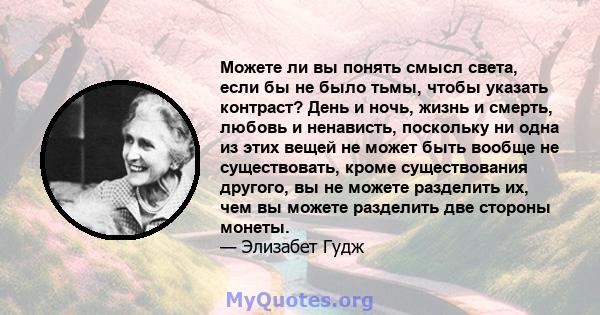 Можете ли вы понять смысл света, если бы не было тьмы, чтобы указать контраст? День и ночь, жизнь и смерть, любовь и ненависть, поскольку ни одна из этих вещей не может быть вообще не существовать, кроме существования другого, вы не можете разделить их, чем вы можете разделить две стороны монеты.
— Элизабет Гудж

MyQuotes.org